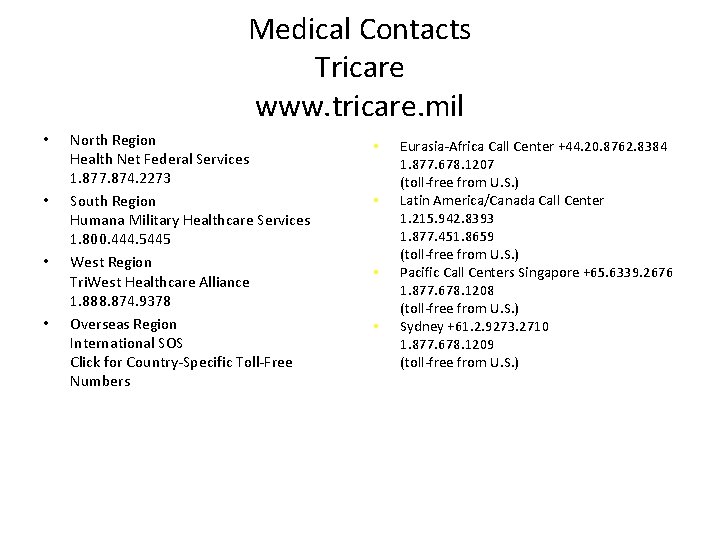 Medical Contacts
Tricare
www.tricare.mil

• North Region
Health Net Federal Services
1.877.874.2273

• South Region
Humana Military Healthcare Services
1.800.444.5445

• West Region
TriWest Healthcare Alliance
1.888.874.9378

• Overseas Region
International SOS
Click for Country-Specific Toll-Free Numbers

• Eurasia-Africa Call Center +44.20.8762.8384
1.877.678.1207
(toll-free from U.S.)

• Latin America/Canada Call Center
1.215.942.8393
1.877.451.8659
(toll-free from U.S.)

• Pacific Call Centers Singapore +65.6339.2676
1.877.678.1208
(toll-free from U.S.)

• Sydney +61.2.9273.2710
1.877.678.1209
(toll-free from U.S.)